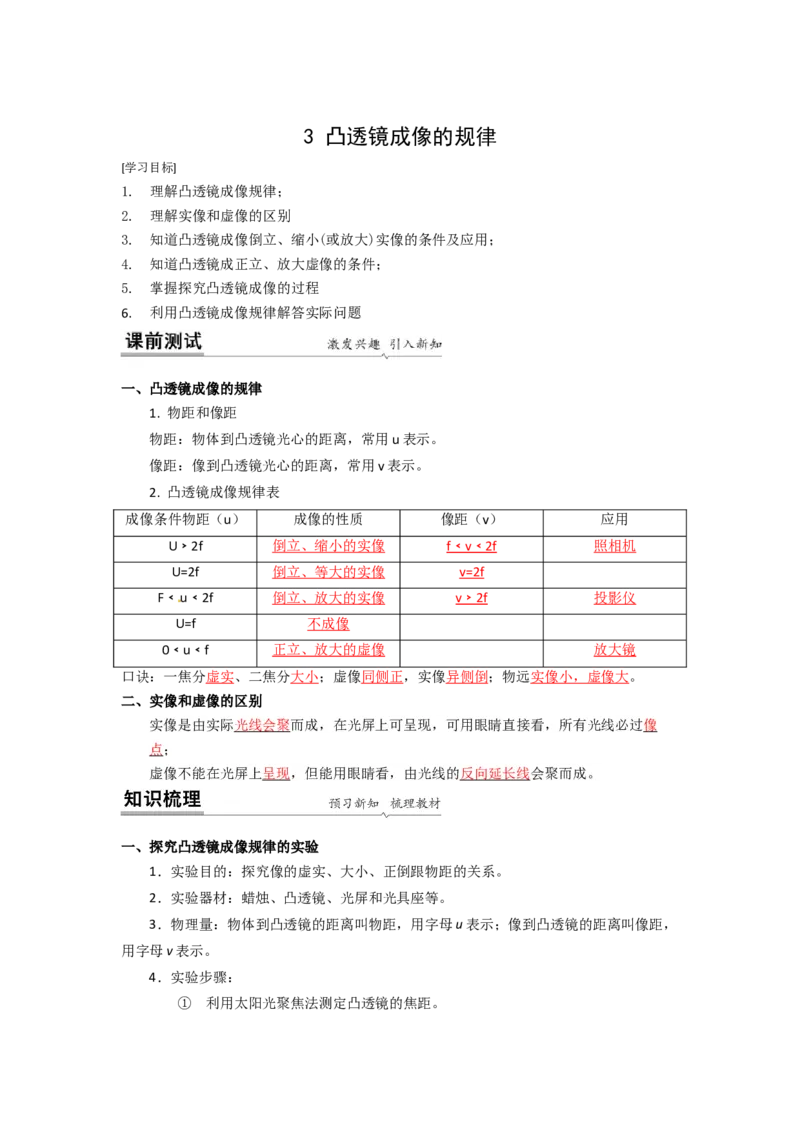 3 凸透镜成像的规律

[学习目标]

1. 理解凸透镜成像规律；
2. 理解实像和虚像的区别
3. 知道凸透镜成像倒立、缩小(或放大)实像的条件及应用；
4. 知道凸透镜成正立、放大虚像的条件；
5. 掌握探究凸透镜成像的过程
6. 利用凸透镜成像规律解答实际问题

课前测试 激发兴趣 引入新知

一、凸透镜成像的规律

1. 物距和像距

物距：物体到凸透镜光心的距离，常用 u 表示。

像距：像到凸透镜光心的距离，常用 v 表示。

2. 凸透镜成像规律表

| 成像条件物距（u） | 成像的性质 | 像距（v） | 应用 |
|---|---|---|---|
| U > 2f | 倒立、缩小的实像 | f < v < 2f | 照相机 |
| U=2f | 倒立、等大的实像 | v=2f | |
| F < u < 2f | 倒立、放大的实像 | v > 2f | 投影仪 |
| U=f | 不成像 | | |
| 0 < u < f | 正立、放大的虚像 | | 放大镜 |

口诀：一焦分虚实、二焦分大小；虚像同侧正，实像异侧倒；物远实像小，虚像大。

二、实像和虚像的区别

实像是由实际光线会聚而成，在光屏上可呈现，可用眼睛直接看，所有光线必过像点；

虚像不能在光屏上呈现，但能用眼睛看，由光线的反向延长线会聚而成。

知识梳理 预习新知 梳理教材

一、探究凸透镜成像规律的实验

1．实验目的：探究像的虚实、大小、正倒跟物距的关系。

2．实验器材：蜡烛、凸透镜、光屏和光具座等。

3．物理量：物体到凸透镜的距离叫物距，用字母 u 表示；像到凸透镜的距离叫像距，用字母 v 表示。

4．实验步骤：

① 利用太阳光聚焦法测定凸透镜的焦距。